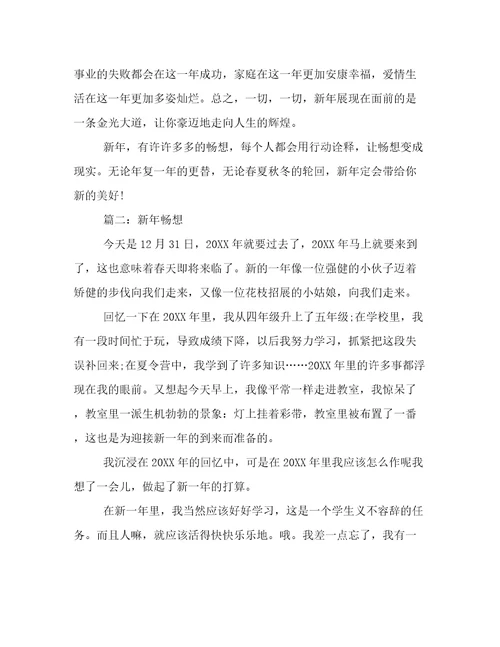 事业的失败都会在这一年成功，家庭在这一年更加安康幸福，爱情生活在这一年更加多姿灿烂。总之，一切，一切，新年展现在面前的是一条金光大道，让你豪迈地走向人生的辉煌。

新年，有许许多多的畅想，每个人都会用行动诠释，让畅想变成现实。无论年复一年的更替，无论春夏秋冬的轮回，新年定会带给你新的美好!

篇二：新年畅想

今天是 12 月 31 日，20XX 年就要过去了，20XX 年马上就要来到了，这也意味着春天即将来临了。新的一年像一位强健的小伙子迈着矫健的步伐向我们走来，又像一位花枝招展的小姑娘，向我们走来。

回忆一下在 20XX 年里，我从四年级升上了五年级;在学校里，我有一段时间忙于玩，导致成绩下降，以后我努力学习，抓紧把这段失误补回来;在夏令营中，我学到了许多知识……20XX 年里的许多事都浮现在我的眼前。又想起今天早上，我像平常一样走进教室，我惊呆了，教室里一派生机勃勃的景象：灯上挂着彩带，教室里被布置了一番，这也是为迎接新一年的到来而准备的。

我沉浸在 20XX 年的回忆中，可是在 20XX 年里我应该怎么作呢我想了一会儿，做起了新一年的打算。

在新一年里，我当然应该好好学习，这是一个学生义不容辞的任务。而且人嘛，就应该活得快快乐乐地。哦。我差一点忘了，我有一